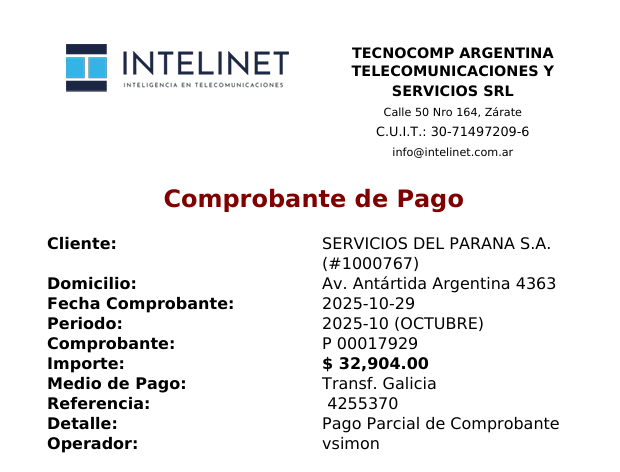 INTELINET
INTELIGENCIA EN TELECOMUNICACIONES

TECNOCOMP ARGENTINA TELECOMUNICACIONES Y SERVICIOS SRL
Calle 50 Nro 164, Zárate
C.U.I.T.: 30-71497209-6
info@intelinet.com.ar

Comprobante de Pago

| | |
|---|---|
| Cliente: | SERVICIOS DEL PARANA S.A. (#1000767) |
| Domicilio: | Av. Antártida Argentina 4363 |
| Fecha Comprobante: | 2025-10-29 |
| Periodo: | 2025-10 (OCTUBRE) |
| Comprobante: | P 00017929 |
| Importe: | $ 32,904.00 |
| Medio de Pago: | Transf. Galicia |
| Referencia: | 4255370 |
| Detalle: | Pago Parcial de Comprobante |
| Operador: | vsimon |